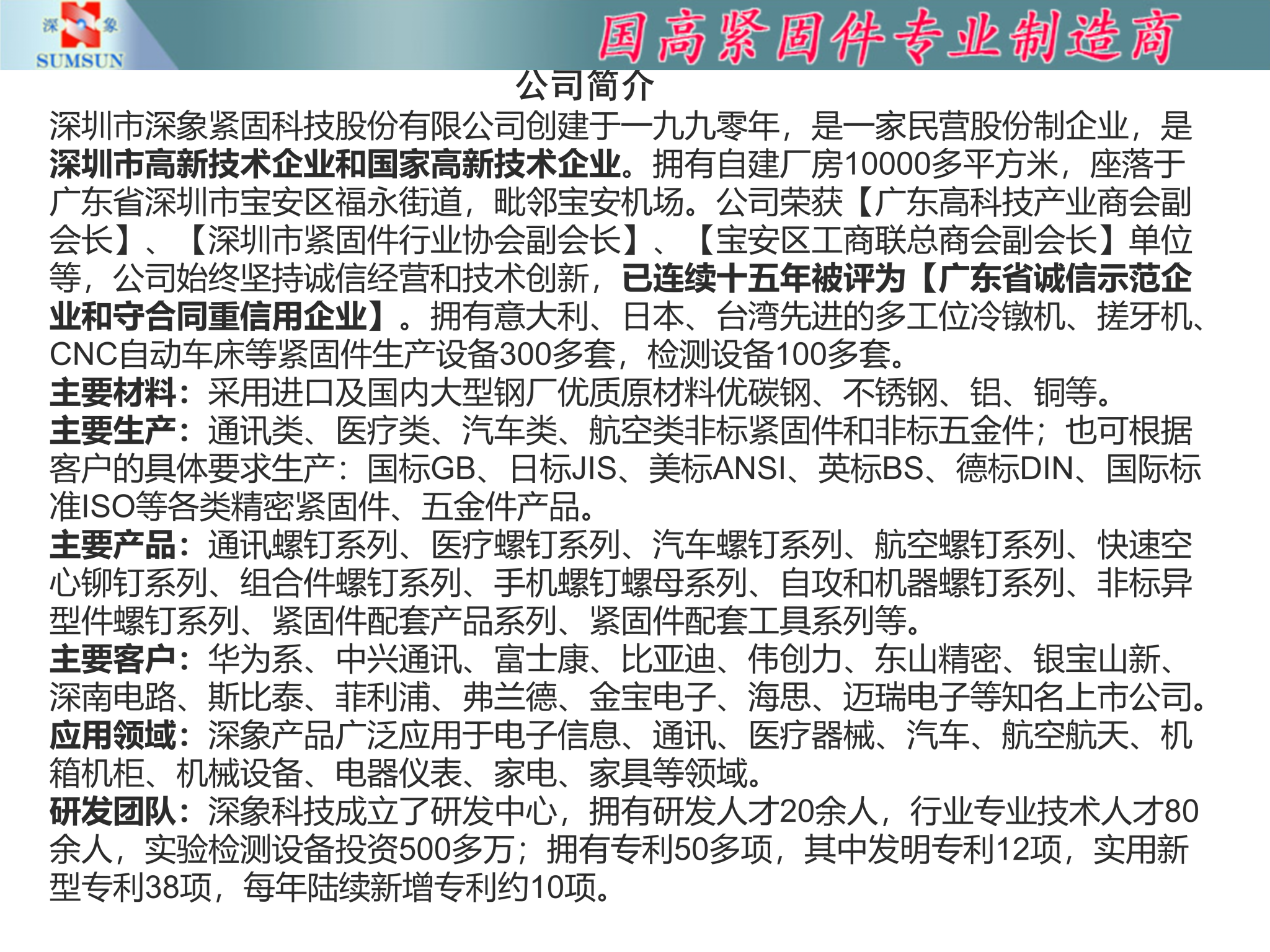 深 象
SUMSUN

国高紧固件专业制造商

公司简介

深圳市深象紧固科技股份有限公司创建于一九九零年，是一家民营股份制企业，是深圳市高新技术企业和国家高新技术企业。拥有自建厂房10000多平方米，座落于广东省深圳市宝安区福永街道，毗邻宝安机场。公司荣获【广东高科技产业商会副会长】、【深圳市紧固件行业协会副会长】、【宝安区工商联总商会副会长】单位等，公司始终坚持诚信经营和技术创新，已连续十五年被评为【广东省诚信示范企业和守合同重信用企业】。拥有意大利、日本、台湾先进的多工位冷镦机、搓牙机、CNC自动车床等紧固件生产设备300多套，检测设备100多套。
主要材料：采用进口及国内大型钢厂优质原材料优碳钢、不锈钢、铝、铜等。
主要生产：通讯类、医疗类、汽车类、航空类非标紧固件和非标五金件；也可根据客户的具体要求生产：国标GB、日标JIS、美标ANSI、英标BS、德标DIN、国际标准ISO等各类精密紧固件、五金件产品。
主要产品：通讯螺钉系列、医疗螺钉系列、汽车螺钉系列、航空螺钉系列、快速空心铆钉系列、组合件螺钉系列、手机螺钉螺母系列、自攻和机器螺钉系列、非标异型件螺钉系列、紧固件配套产品系列、紧固件配套工具系列等。
主要客户：华为系、中兴通讯、富士康、比亚迪、伟创力、东山精密、银宝山新、深南电路、斯比泰、菲利浦、弗兰德、金宝电子、海思、迈瑞电子等知名上市公司。
应用领域：深象产品广泛应用于电子信息、通讯、医疗器械、汽车、航空航天、机箱机柜、机械设备、电器仪表、家电、家具等领域。
研发团队：深象科技成立了研发中心，拥有研发人才20余人，行业专业技术人才80余人，实验检测设备投资500多万；拥有专利50多项，其中发明专利12项，实用新型专利38项，每年陆续新增专利约10项。